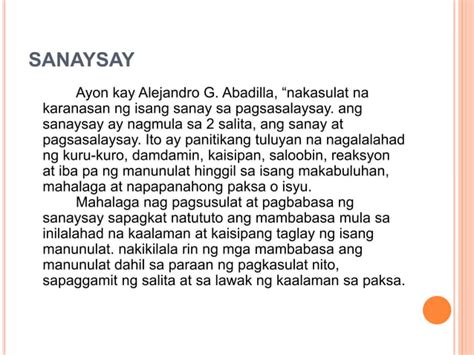 SANAYSAY

Ayon kay Alejandro G. Abadilla, “nakasulat na karanasan ng isang sanay sa pagsasalaysay. ang sanaysay ay nagmula sa 2 salita, ang sanay at pagsasalaysay. Ito ay panitikang tuluyan na nagalalahad ng kuru-kuro, damdamin, kaisipan, saloobin, reaksyon at iba pa ng manunulat hinggil sa isang makabuluhan, mahalaga at napapanahong paksa o isyu.

Mahalaga nag pagsusulat at pagbabasa ng sanaysay sapagkat natututo ang mambabasa mula sa inilalahad na kaalaman at kaisipang taglay ng isang manunulat. nakikilala rin ng mga mambabasa ang manunulat dahil sa paraan ng pagkasulat nito, sapaggamit ng salita at sa lawak ng kaalaman sa paksa.